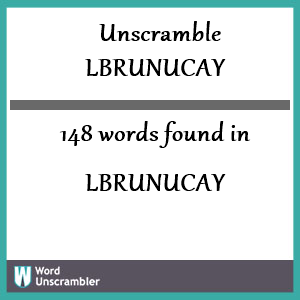 Unscramble
LBRUNUCAY

148 words found in

LBRUNUCAY

W Word Unscrambler